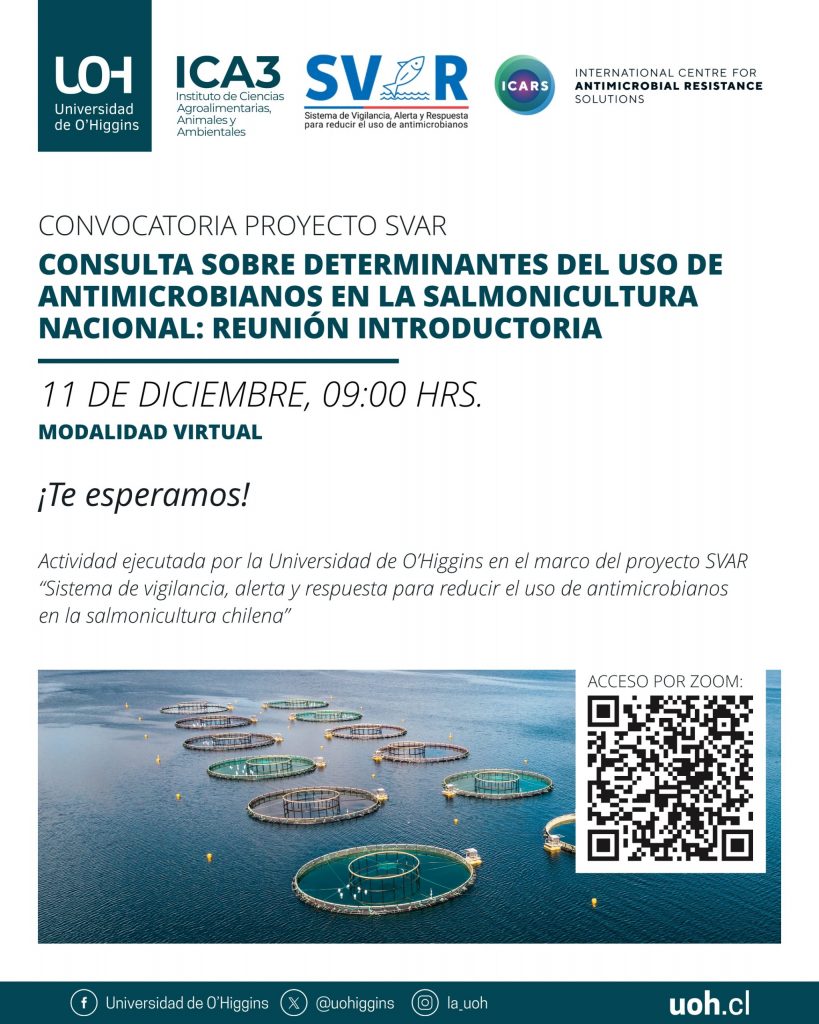 UOH
Universidad de O'Higgins

ICA3
Instituto de Ciencias Agroalimentarias, Animales y Ambientales

SVAR
Sistema de Vigilancia, Alerta y Respuesta para reducir el uso de antimicrobianos

ICARS
INTERNATIONAL CENTRE FOR ANTIMICROBIAL RESISTANCE SOLUTIONS

CONVOCATORIA PROYECTO SVAR
CONSULTA SOBRE DETERMINANTES DEL USO DE ANTIMICROBIANOS EN LA SALMONICULTURA NACIONAL: REUNIÓN INTRODUCTORIA

11 DE DICIEMBRE, 09:00 HRS.
MODALIDAD VIRTUAL

¡Te esperamos!

Actividad ejecutada por la Universidad de O'Higgins en el marco del proyecto SVAR "Sistema de vigilancia, alerta y respuesta para reducir el uso de antimicrobianos en la salmonicultura chilena"

ACCESO POR ZOOM:

Universidad de O'Higgins @uohiggins la_uoh uoh.cl